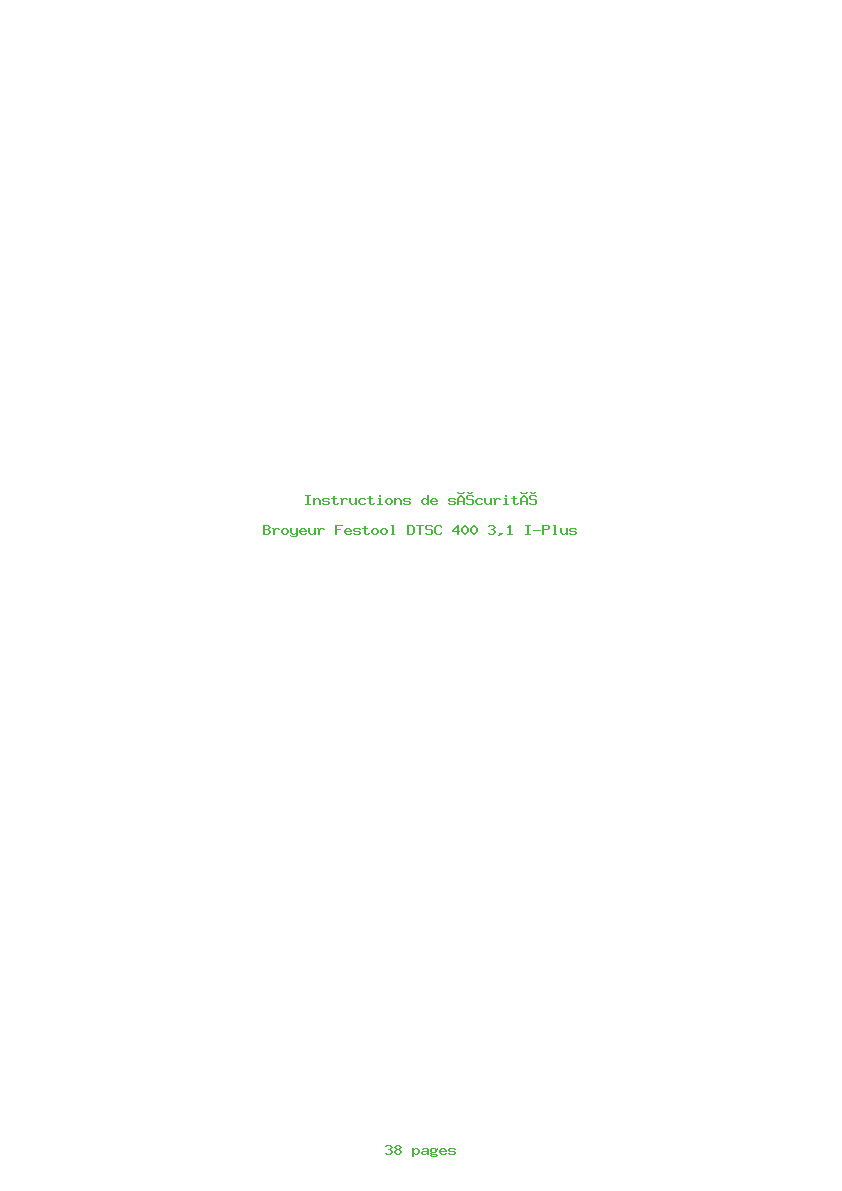 Instructions de sĂŠcuritĂŠ

Broyeur Festool DTSC 400 3,1 I-Plus

38 pages